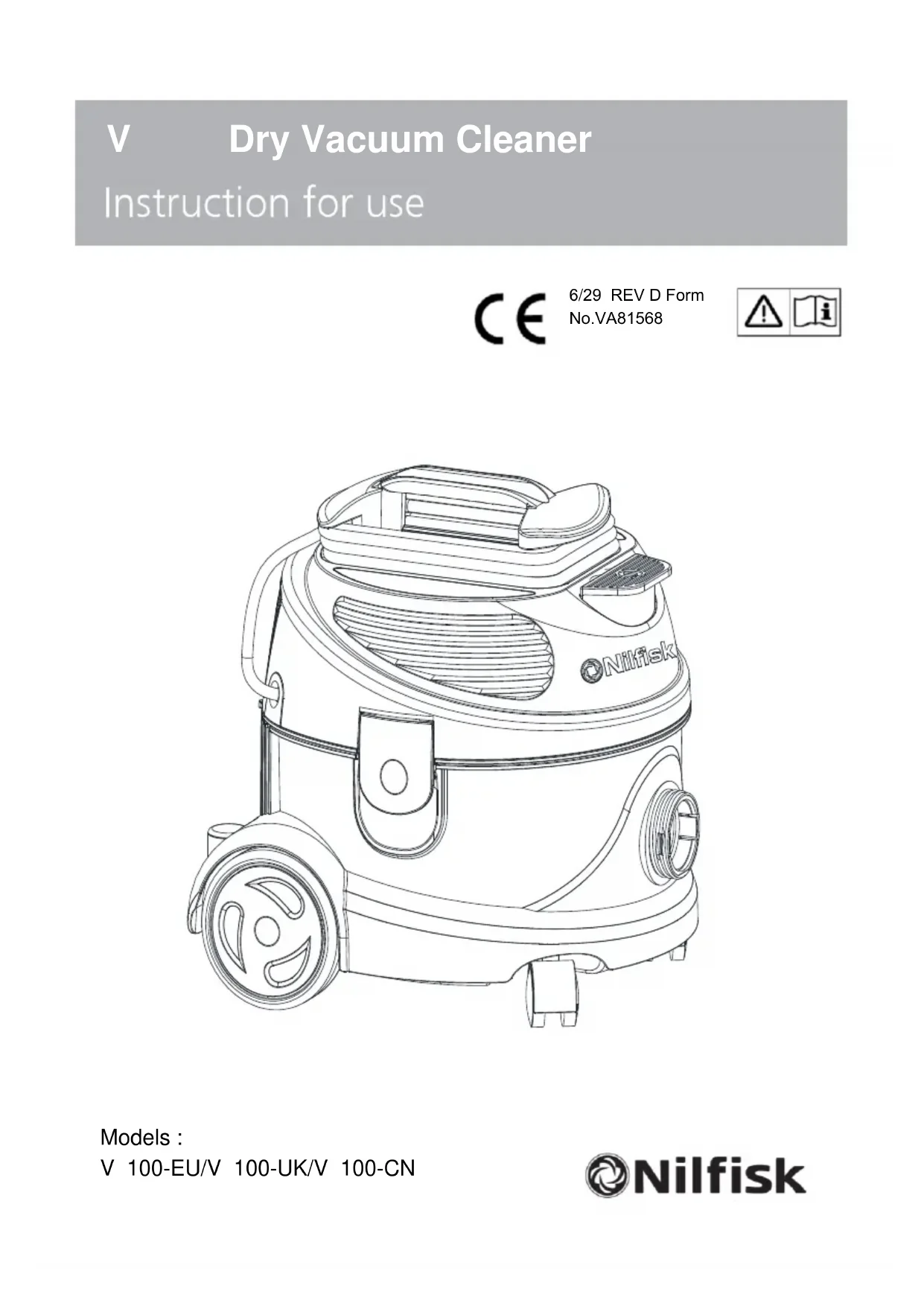 V Dry Vacuum Cleaner

Instruction for use

CE

6/29 REV D Form No.VA81568

Nilfisk

Models :
V 100-EU/V 100-UK/V 100-CN

Nilfisk